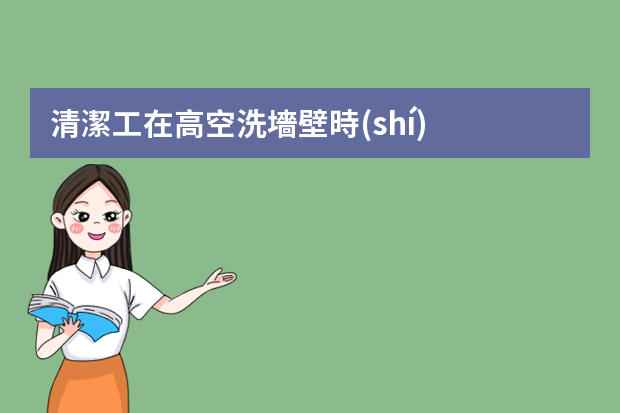 清潔工在高空洗墻壁時(shí)